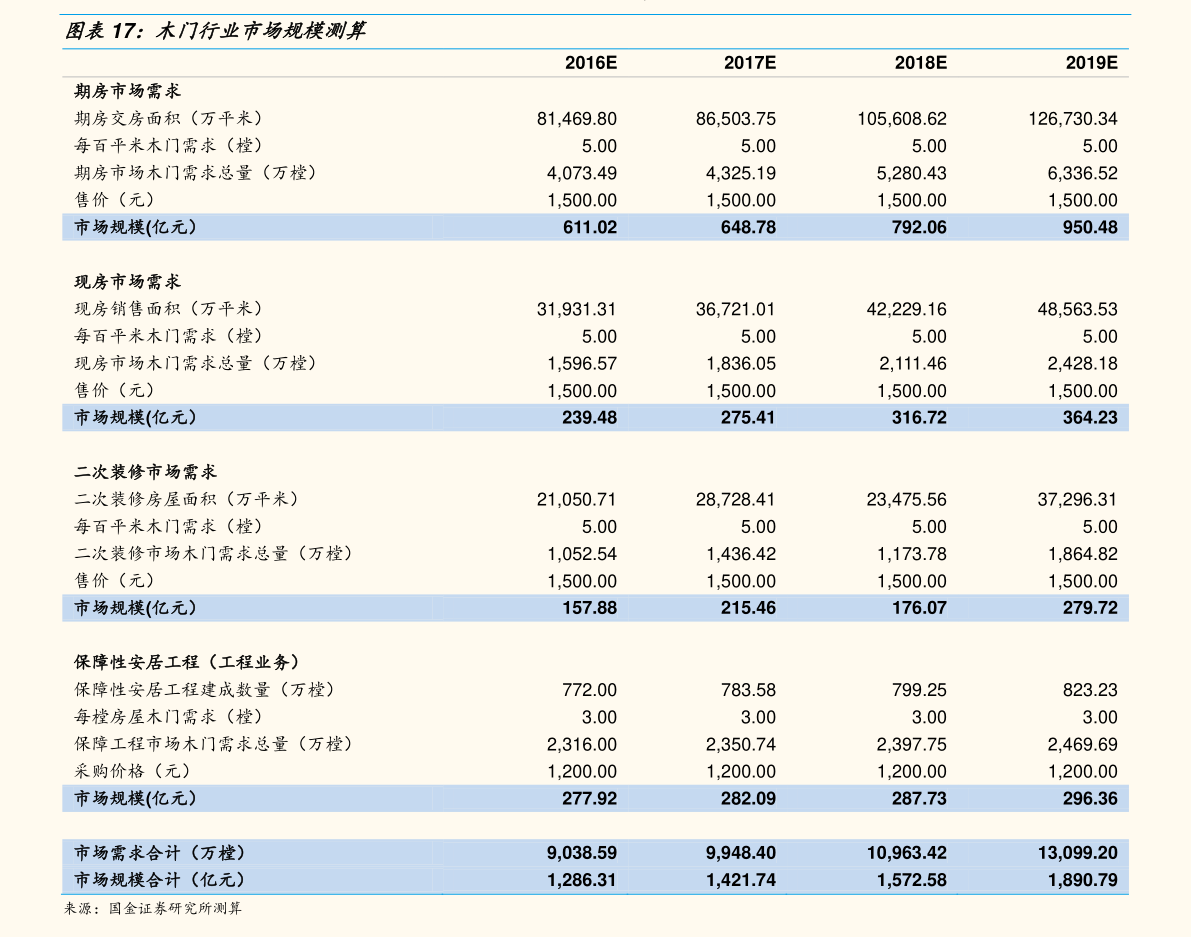 图表17：木门行业市场规模测算

|  | 2016E | 2017E | 2018E | 2019E |
|---|---|---|---|---|
| 期房市场需求 |  |  |  |  |
| 期房交房面积（万平米） | 81,469.80 | 86,503.75 | 105,608.62 | 126,730.34 |
| 每百平米木门需求（樘） | 5.00 | 5.00 | 5.00 | 5.00 |
| 期房市场木门需求总量（万樘） | 4,073.49 | 4,325.19 | 5,280.43 | 6,336.52 |
| 售价（元） | 1,500.00 | 1,500.00 | 1,500.00 | 1,500.00 |
| 市场规模(亿元) | 611.02 | 648.78 | 792.06 | 950.48 |
| 现房市场需求 |  |  |  |  |
| 现房销售面积（万平米） | 31,931.31 | 36,721.01 | 42,229.16 | 48,563.53 |
| 每百平米木门需求（樘） | 5.00 | 5.00 | 5.00 | 5.00 |
| 现房市场木门需求总量（万樘） | 1,596.57 | 1,836.05 | 2,111.46 | 2,428.18 |
| 售价（元） | 1,500.00 | 1,500.00 | 1,500.00 | 1,500.00 |
| 市场规模(亿元) | 239.48 | 275.41 | 316.72 | 364.23 |
| 二次装修市场需求 |  |  |  |  |
| 二次装修房屋面积（万平米） | 21,050.71 | 28,728.41 | 23,475.56 | 37,296.31 |
| 每百平米木门需求（樘） | 5.00 | 5.00 | 5.00 | 5.00 |
| 二次装修市场木门需求总量（万樘） | 1,052.54 | 1,436.42 | 1,173.78 | 1,864.82 |
| 售价（元） | 1,500.00 | 1,500.00 | 1,500.00 | 1,500.00 |
| 市场规模(亿元) | 157.88 | 215.46 | 176.07 | 279.72 |
| 保障性安居工程（工程业务） |  |  |  |  |
| 保障性安居工程建成数量（万樘） | 772.00 | 783.58 | 799.25 | 823.23 |
| 每樘房屋木门需求（樘） | 3.00 | 3.00 | 3.00 | 3.00 |
| 保障工程市场木门需求总量（万樘） | 2,316.00 | 2,350.74 | 2,397.75 | 2,469.69 |
| 采购价格（元） | 1,200.00 | 1,200.00 | 1,200.00 | 1,200.00 |
| 市场规模(亿元) | 277.92 | 282.09 | 287.73 | 296.36 |
| 市场需求合计（万樘） | 9,038.59 | 9,948.40 | 10,963.42 | 13,099.20 |
| 市场规模合计（亿元） | 1,286.31 | 1,421.74 | 1,572.58 | 1,890.79 |

来源：国金证券研究所测算